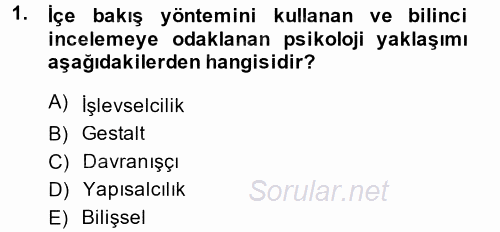 1. İçe bakış yöntemini kullanan ve bilinci incelemeye odaklanan psikoloji yaklaşımı aşağıdakilerden hangisidir?

A) İşlevselcilik
B) Gestalt
C) Davranışçı
D) Yapısalcılık
E) Bilişsel

Sorular.net